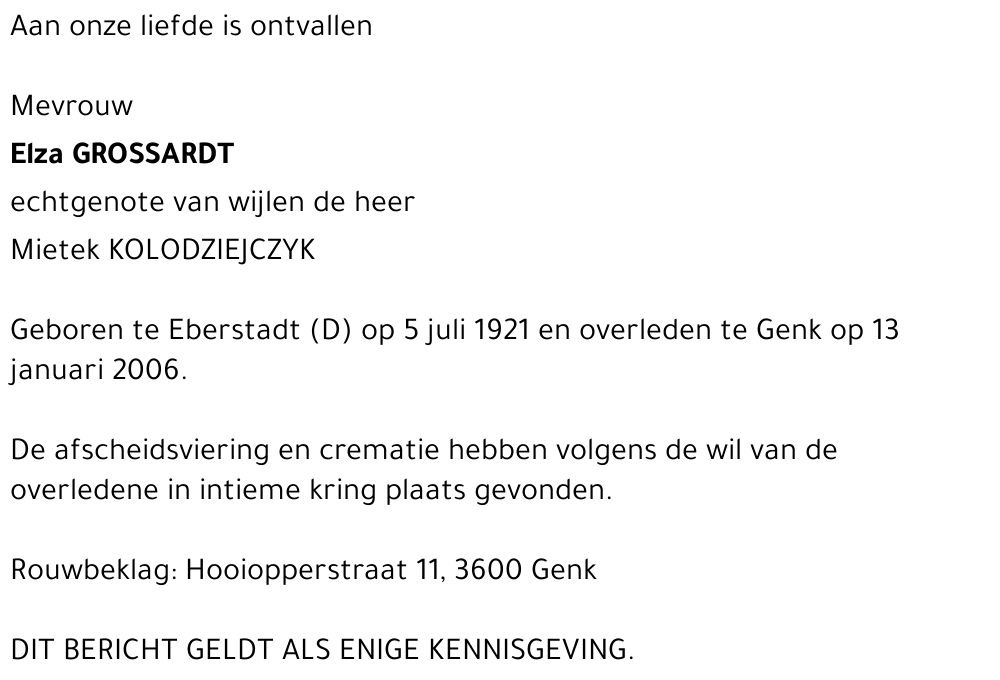 Aan onze liefde is ontvallen

Mevrouw
Elza GROSSARDT
echtgenote van wijlen de heer
Mietek KOLODZIEJCZYK

Geboren te Eberstadt (D) op 5 juli 1921 en overleden te Genk op 13 januari 2006.

De afscheidsviering en crematie hebben volgens de wil van de overledene in intieme kring plaats gevonden.

Rouwbeklag: Hooiopperstraat 11, 3600 Genk

DIT BERICHT GELDT ALS ENIGE KENNISGEVING.